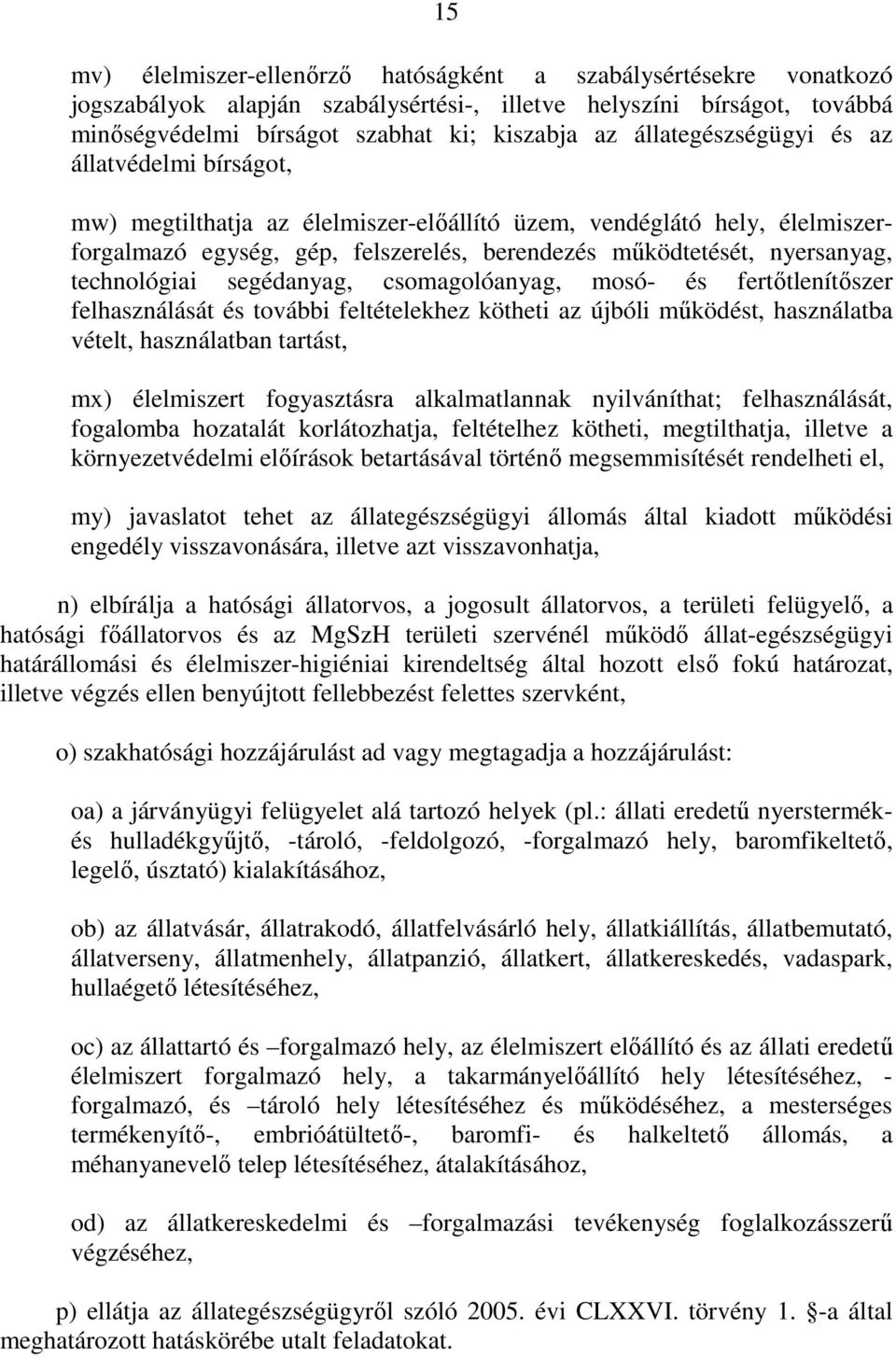 15

mv) élelmiszer-ellenőrző hatóságként a szabálysértésekre vonatkozó jogszabályok alapján szabálysértési-, illetve helyszíni bírságot, továbbá minőségvédelmi bírságot szabhat ki; kiszabja az állategészségügyi és az állatvédelmi bírságot,

mw) megtilthatja az élelmiszer-előállító üzem, vendéglátó hely, élelmiszerforgalmazó egység, gép, felszerelés, berendezés működtetését, nyersanyag, technológiai segédanyag, csomagolóanyag, mosó- és fertőtlenítőszer felhasználását és további feltételekhez kötheti az újbóli működést, használatba vételt, használatban tartást,

mx) élelmiszert fogyasztásra alkalmatlannak nyilváníthat; felhasználását, fogalomba hozatalát korlátozhatja, feltételhez kötheti, megtilthatja, illetve a környezetvédelmi előírások betartásával történő megsemmisítését rendelheti el,

my) javaslatot tehet az állategészségügyi állomás által kiadott működési engedély visszavonására, illetve azt visszavonhatja,

n) elbírálja a hatósági állatorvos, a jogosult állatorvos, a területi felügyelő, a hatósági főállatorvos és az MgSzH területi szervénél működő állat-egészségügyi határállomási és élelmiszer-higiéniai kirendeltség által hozott első fokú határozat, illetve végzés ellen benyújtott fellebbezést felettes szervként,

o) szakhatósági hozzájárulást ad vagy megtagadja a hozzájárulást:

oa) a járványügyi felügyelet alá tartozó helyek (pl.: állati eredetű nyerstermék- és hulladékgyűjtő, -tároló, -feldolgozó, -forgalmazó hely, baromfikeltető, legelő, úsztató) kialakításához,

ob) az állatvásár, állatrakodó, állatfelvásárló hely, állatkiállítás, állatbemutató, állatverseny, állatmenhely, állatpanzió, állatkert, állatkereskedés, vadaspark, hullaégető létesítéséhez,

oc) az állattartó és –forgalmazó hely, az élelmiszert előállító és az állati eredetű élelmiszert forgalmazó hely, a takarmányelőállító hely létesítéséhez, - forgalmazó, és –tároló hely létesítéséhez és működéséhez, a mesterséges termékenyítő-, embrióátültető-, baromfi- és halkeltető állomás, a méhanyanevelő telep létesítéséhez, átalakításához,

od) az állatkereskedelmi és –forgalmazási tevékenység foglalkozásszerű végzéséhez,

p) ellátja az állategészségügyről szóló 2005. évi CLXXVI. törvény 1. §-a által meghatározott hatáskörébe utalt feladatokat.